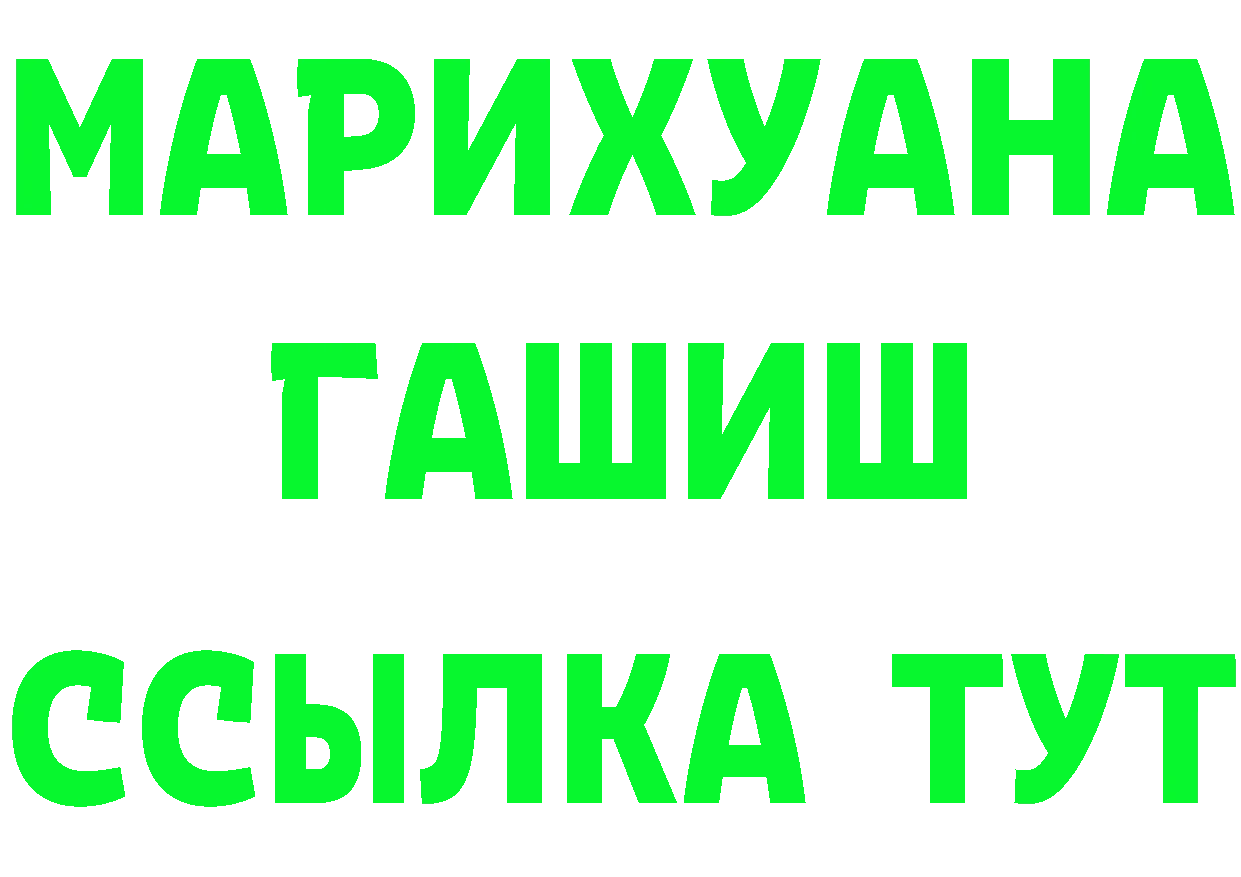 МАРИХУАНА
ГАШИШ
ССЫЛКА ТУТ